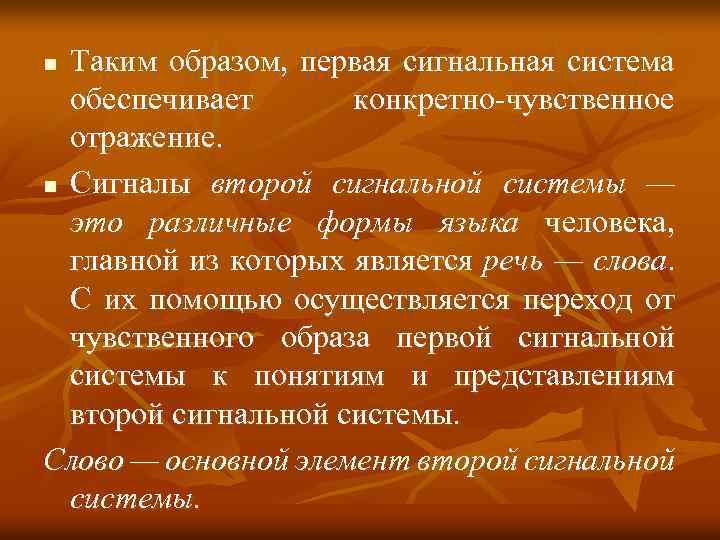 • Таким образом, первая сигнальная система обеспечивает конкретно-чувственное отражение.

• Сигналы второй сигнальной системы — это различные формы языка человека, главной из которых является речь — слова. С их помощью осуществляется переход от чувственного образа первой сигнальной системы к понятиям и представлениям второй сигнальной системы.

Слово — основной элемент второй сигнальной системы.